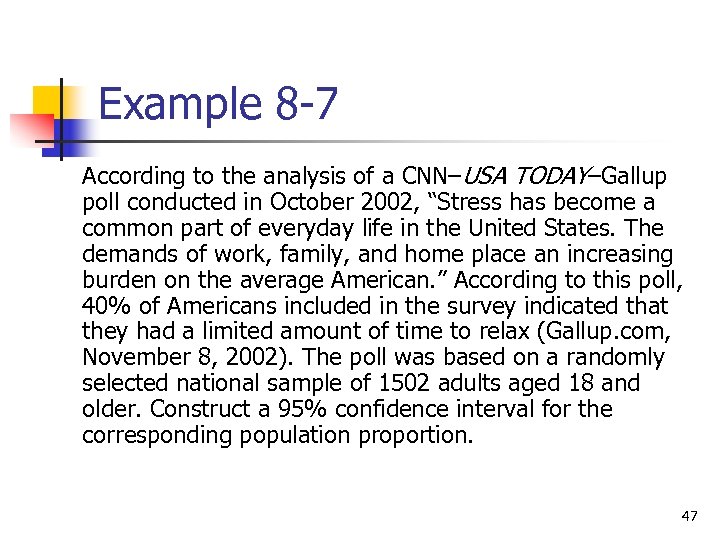 Example 8-7

According to the analysis of a CNN–USA TODAY–Gallup poll conducted in October 2002, “Stress has become a common part of everyday life in the United States. The demands of work, family, and home place an increasing burden on the average American.” According to this poll, 40% of Americans included in the survey indicated that they had a limited amount of time to relax (Gallup.com, November 8, 2002). The poll was based on a randomly selected national sample of 1502 adults aged 18 and older. Construct a 95% confidence interval for the corresponding population proportion.

47